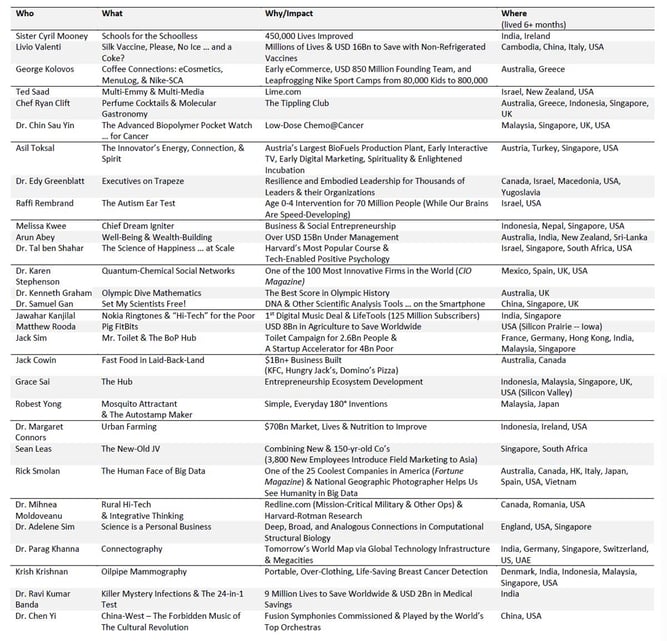 | Who | What | Why/Impact | Where (lived 6+ months) |
|---|---|---|---|
| Sister Cyril Mooney | Schools for the Schoolless | 450,000 Lives Improved | India, Ireland |
| Livio Valenti | Silk Vaccine, Please, No Ice … and a Coke? | Millions of Lives & USD 16Bn to Save with Non-Refrigerated Vaccines | Cambodia, China, Italy, USA |
| George Kolovos | Coffee Connections: eCosmetics, MenuLog, & Nike-SCA | Early eCommerce, USD 850 Million Founding Team, and Leapfrogging Nike Sport Camps from 80,000 Kids to 800,000 | Australia, Greece |
| Ted Saad | Multi-Emmy & Multi-Media | Lime.com | Israel, New Zealand, USA |
| Chef Ryan Clift | Perfume Cocktails & Molecular Gastronomy | The Tippling Club | Australia, Greece, Indonesia, Singapore, UK |
| Dr. Chin Sau Yin | The Advanced Biopolymer Pocket Watch … for Cancer | Low-Dose Chemo@Cancer | Malaysia, Singapore, UK, USA |
| Asil Toksal | The Innovator's Energy, Connection, & Spirit | Austria's Largest BioFuels Production Plant, Early Interactive TV, Early Digital Marketing, Spirituality & Enlightened Incubation | Austria, Turkey, Singapore, USA |
| Dr. Edy Greenblatt | Executives on Trapeze | Resilience and Embodied Leadership for Thousands of Leaders & their Organizations | Canada, Israel, Macedonia, USA, Yugoslavia |
| Raffi Rembrand | The Autism Ear Test | Age 0-4 Intervention for 70 Million People (While Our Brains Are Speed-Developing) | Israel, USA |
| Melissa Kwee | Chief Dream Igniter | Business & Social Entrepreneurship | Indonesia, Nepal, Singapore, USA |
| Arun Abey | Well-Being & Wealth-Building | Over USD 15Bn Under Management | Australia, India, New Zealand, Sri-Lanka |
| Dr. Tal ben Shahar | The Science of Happiness … at Scale | Harvard's Most Popular Course & Tech-Enabled Positive Psychology | Israel, Singapore, South Africa, USA |
| Dr. Karen Stephenson | Quantum-Chemical Social Networks | One of the 100 Most Innovative Firms in the World (CIO Magazine) | Mexico, Spain, UK, USA |
| Dr. Kenneth Graham | Olympic Dive Mathematics | The Best Score in Olympic History | Australia, UK |
| Dr. Samuel Gan | Set My Scientists Free! | DNA & Other Scientific Analysis Tools … on the Smartphone | China, Singapore, UK |
| Jawahar Kanjilal | Nokia Ringtones & "Hi-Tech" for the Poor | 1st Digital Music Deal & LifeTools (125 Million Subscribers) | India, Singapore |
| Matthew Rooda | Pig FitBits | USD 8Bn in Agriculture to Save Worldwide | USA (Silicon Prairie -- Iowa) |
| Jack Sim | Mr. Toilet & The BoP Hub | Toilet Campaign for 2.6Bn People & A Startup Accelerator for 4Bn Poor | France, Germany, Hong Kong, India, Malaysia, Singapore |
| Jack Cowin | Fast Food in Laid-Back-Land | $1Bn+ Business Built (KFC, Hungry Jack's, Domino's Pizza) | Australia, Canada |
| Grace Sai | The Hub | Entrepreneurship Ecosystem Development | Indonesia, Malaysia, Singapore, UK, USA (Silicon Valley) |
| Robest Yong | Mosquito Attractant & The Autostamp Maker | Simple, Everyday 180° Inventions | Malaysia, Japan |
| Dr. Margaret Connors | Urban Farming | $70Bn Market, Lives & Nutrition to Improve | Indonesia, Ireland, USA |
| Sean Leas | The New-Old JV | Combining New & 150-yr-old Co's (3,800 New Employees Introduce Field Marketing to Asia) | Singapore, South Africa |
| Rick Smolan | The Human Face of Big Data | One of the 25 Coolest Companies in America (Fortune Magazine) & National Geographic Photographer Helps Us See Humanity in Big Data | Australia, Canada, HK, Italy, Japan, Spain, USA, Vietnam |
| Dr. Mihnea Moldoveanu | Rural Hi-Tech & Integrative Thinking | Redline.com (Mission-Critical Military & Other Ops) & Harvard-Rotman Research | Canada, Romania, USA |
| Dr. Adelene Sim | Science is a Personal Business | Deep, Broad, and Analogous Connections in Computational Structural Biology | England, USA, Singapore |
| Dr. Parag Khanna | Connectography | Tomorrow's World Map via Global Technology Infrastructure & Megacities | India, Germany, Singapore, Switzerland, US, UAE |
| Krish Krishnan | Oilpipe Mammography | Portable, Over-Clothing, Life-Saving Breast Cancer Detection | Denmark, India, Indonesia, Malaysia, Singapore, USA |
| Dr. Ravi Kumar Banda | Killer Mystery Infections & The 24-in-1 Test | 9 Million Lives to Save Worldwide & USD 2Bn in Medical Savings | India |
| Dr. Chen Yi | China-West – The Forbidden Music of The Cultural Revolution | Fusion Symphonies Commissioned & Played by the World's Top Orchestras | China, USA |